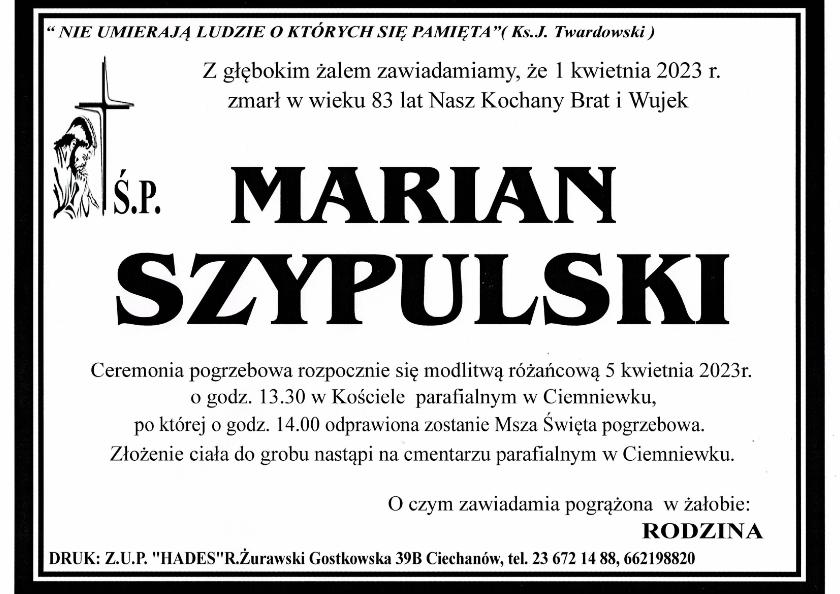 " NIE UMIERAJĄ LUDZIE O KTÓRYCH SIĘ PAMIĘTA"( Ks.J. Twardowski )

Z głębokim żalem zawiadamiamy, że 1 kwietnia 2023 r.
zmarł w wieku 83 lat Nasz Kochany Brat i Wujek

Ś.P.

MARIAN
SZYPULSKI

Ceremonia pogrzebowa rozpocznie się modlitwą różańcową 5 kwietnia 2023r.
o godz. 13.30 w Kościele parafialnym w Ciemniewku,
po której o godz. 14.00 odprawiona zostanie Msza Święta pogrzebowa.
Złożenie ciała do grobu nastąpi na cmentarzu parafialnym w Ciemniewku.

O czym zawiadamia pogrążona w żałobie:
RODZINA

DRUK: Z.U.P. "HADES"R.Żurawski Gostkowska 39B Ciechanów, tel. 23 672 14 88, 662198820